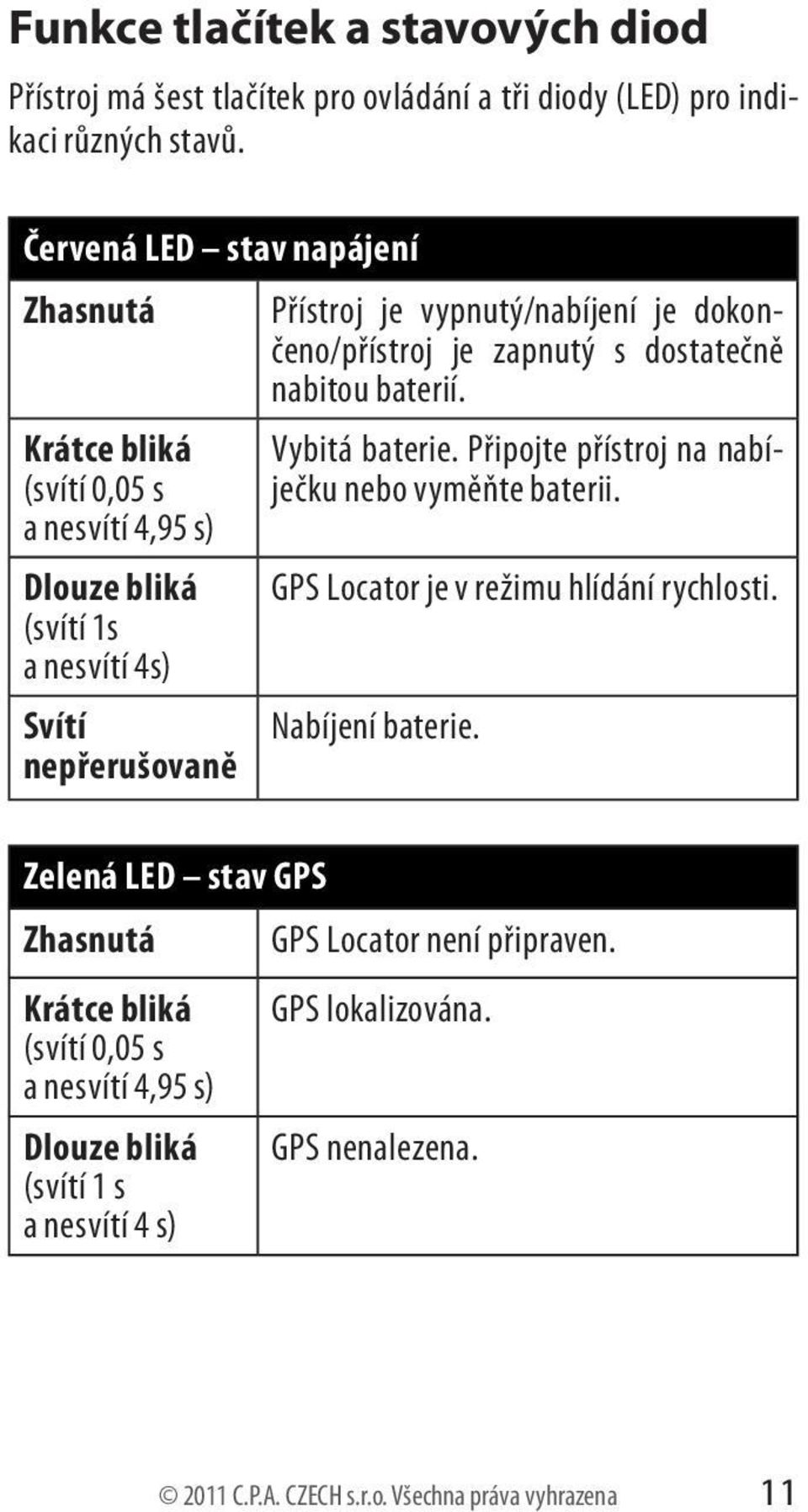 Funkce tlačítek a stavových diod

Přístroj má šest tlačítek pro ovládání a tři diody (LED) pro indikaci různých stavů.

| Červená LED – stav napájení | |
|---|---|
| Zhasnutá | Přístroj je vypnutý/nabíjení je dokončeno/přístroj je zapnutý s dostatečně nabitou baterií. |
| Krátce bliká (svítí 0,05 s a nesvítí 4,95 s) | Vybitá baterie. Připojte přístroj na nabíječku nebo vyměňte baterii. |
| Dlouze bliká (svítí 1s a nesvítí 4s) | GPS Locator je v režimu hlídání rychlosti. |
| Svítí nepřerušovaně | Nabíjení baterie. |

| Zelená LED – stav GPS | |
|---|---|
| Zhasnutá | GPS Locator není připraven. |
| Krátce bliká (svítí 0,05 s a nesvítí 4,95 s) | GPS lokalizována. |
| Dlouze bliká (svítí 1 s a nesvítí 4 s) | GPS nenalezena. |

© 2011 C.P.A. CZECH s.r.o. Všechna práva vyhrazena 11